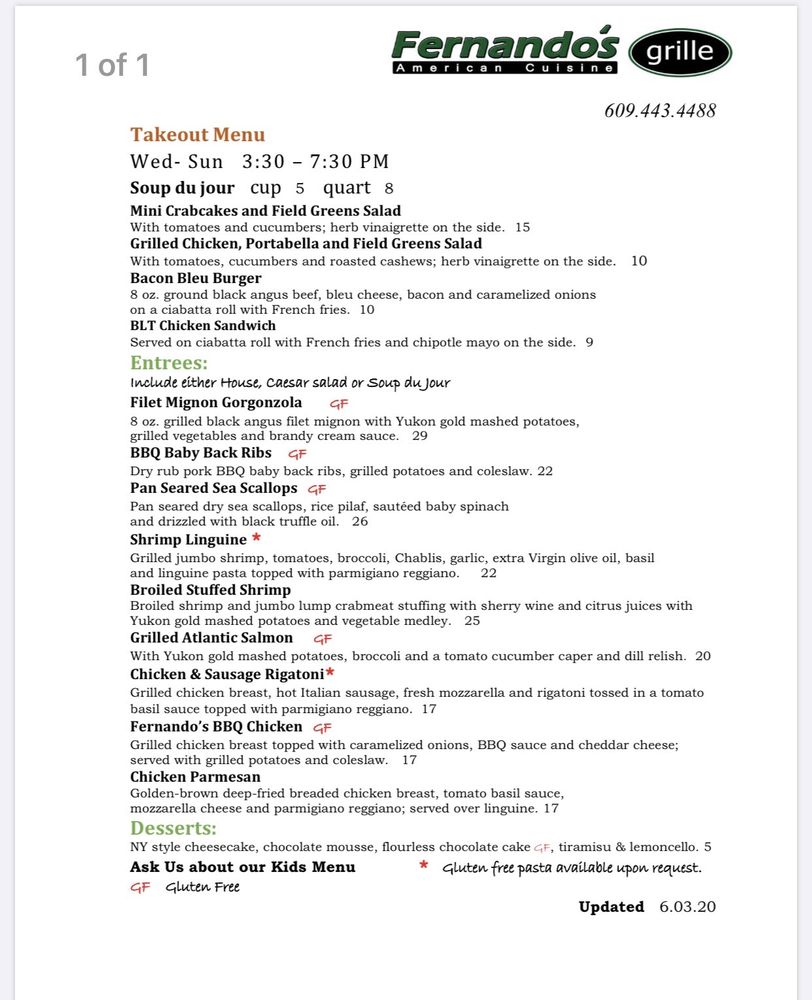 1 of 1

Fernando's grille
American Cuisine

609.443.4488

Takeout Menu
Wed- Sun 3:30 – 7:30 PM
Soup du jour cup 5 quart 8
Mini Crabcakes and Field Greens Salad
With tomatoes and cucumbers; herb vinaigrette on the side. 15
Grilled Chicken, Portabella and Field Greens Salad
With tomatoes, cucumbers and roasted cashews; herb vinaigrette on the side. 10
Bacon Bleu Burger
8 oz. ground black angus beef, bleu cheese, bacon and caramelized onions on a ciabatta roll with French fries. 10
BLT Chicken Sandwich
Served on ciabatta roll with French fries and chipotle mayo on the side. 9
Entrees:
Include either House, Caesar salad or Soup du Jour
Filet Mignon Gorgonzola GF
8 oz. grilled black angus filet mignon with Yukon gold mashed potatoes, grilled vegetables and brandy cream sauce. 29
BBQ Baby Back Ribs GF
Dry rub pork BBQ baby back ribs, grilled potatoes and coleslaw. 22
Pan Seared Sea Scallops GF
Pan seared dry sea scallops, rice pilaf, sautéed baby spinach and drizzled with black truffle oil. 26
Shrimp Linguine *
Grilled jumbo shrimp, tomatoes, broccoli, Chablis, garlic, extra Virgin olive oil, basil and linguine pasta topped with parmigiano reggiano. 22
Broiled Stuffed Shrimp
Broiled shrimp and jumbo lump crabmeat stuffing with sherry wine and citrus juices with Yukon gold mashed potatoes and vegetable medley. 25
Grilled Atlantic Salmon GF
With Yukon gold mashed potatoes, broccoli and a tomato cucumber caper and dill relish. 20
Chicken & Sausage Rigatoni*
Grilled chicken breast, hot Italian sausage, fresh mozzarella and rigatoni tossed in a tomato basil sauce topped with parmigiano reggiano. 17
Fernando's BBQ Chicken GF
Grilled chicken breast topped with caramelized onions, BBQ sauce and cheddar cheese; served with grilled potatoes and coleslaw. 17
Chicken Parmesan
Golden-brown deep-fried breaded chicken breast, tomato basil sauce, mozzarella cheese and parmigiano reggiano; served over linguine. 17
Desserts:
NY style cheesecake, chocolate mousse, flourless chocolate cake GF, tiramisu & lemoncello. 5
Ask Us about our Kids Menu * Gluten free pasta available upon request.
GF Gluten Free
Updated 6.03.20